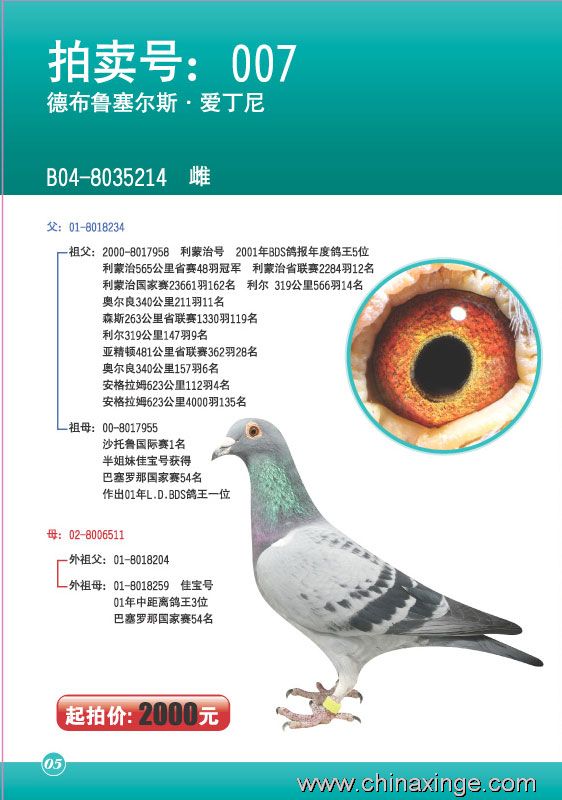 拍卖号：007
德布鲁塞尔斯·爱丁尼

B04-8035214 雌

父：01-8018234

祖父：2000-8017958 利蒙治号 2001年BDS鸽报年度鸽王5位
利蒙治565公里省赛48羽冠军 利蒙治省联赛2284羽12名
利蒙治国家赛23661羽162名 利尔 319公里566羽14名
奥尔良340公里211羽11名
森斯263公里省联赛1330羽119名
利尔319公里147羽9名
亚精顿481公里省联赛362羽28名
奥尔良340公里157羽6名
安格拉姆623公里112羽4名
安格拉姆623公里4000羽135名

祖母：00-8017955
沙托鲁国际赛1名
半姐妹佳宝号获得
巴塞罗那国家赛54名
作出01年L.D.BDS鸽王一位

母：02-8006511

外祖父：01-8018204

外祖母：01-8018259 佳宝号
01年中距离鸽王3位
巴塞罗那国家赛54名

起拍价：2000元

05

www.chinaxinge.com